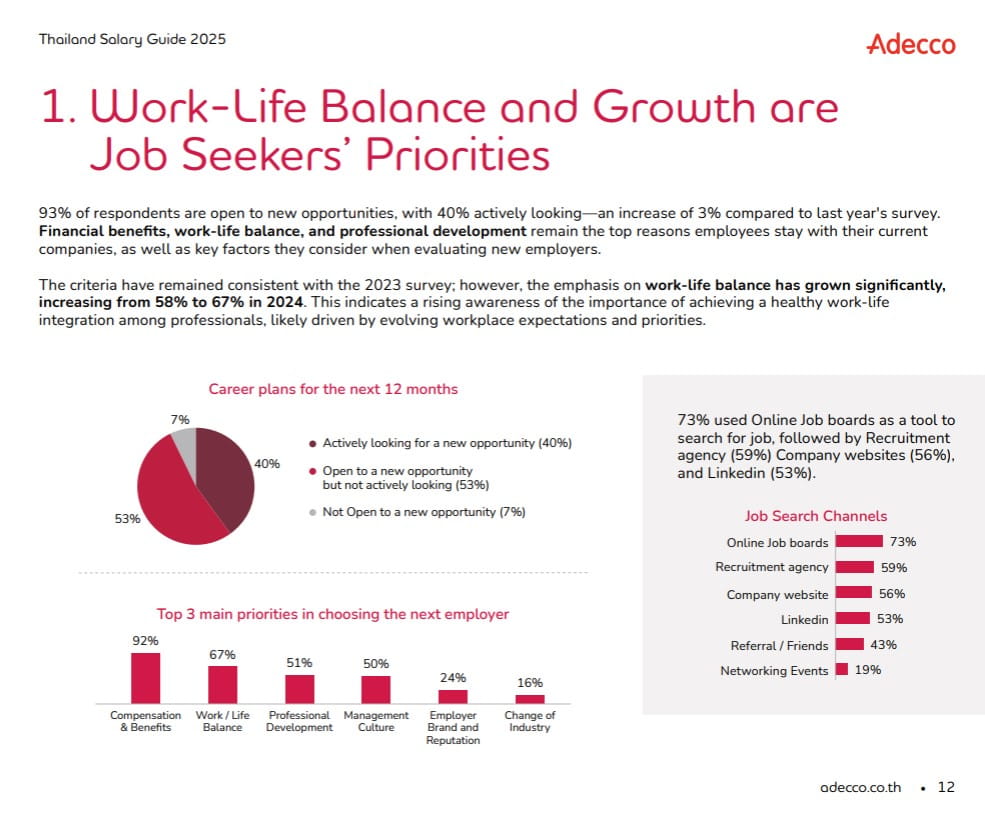 Thailand Salary Guide 2025

Adecco

1. Work-Life Balance and Growth are Job Seekers' Priorities

93% of respondents are open to new opportunities, with 40% actively looking—an increase of 3% compared to last year's survey. Financial benefits, work-life balance, and professional development remain the top reasons employees stay with their current companies, as well as key factors they consider when evaluating new employers.

The criteria have remained consistent with the 2023 survey; however, the emphasis on work-life balance has grown significantly, increasing from 58% to 67% in 2024. This indicates a rising awareness of the importance of achieving a healthy work-life integration among professionals, likely driven by evolving workplace expectations and priorities.

Career plans for the next 12 months

7%

40%

53%

• Actively looking for a new opportunity (40%)

• Open to a new opportunity but not actively looking (53%)

• Not Open to a new opportunity (7%)

Top 3 main priorities in choosing the next employer

92%
Compensation & Benefits

67%
Work / Life Balance

51%
Professional Development

50%
Management Culture

24%
Employer Brand and Reputation

16%
Change of Industry

73% used Online Job boards as a tool to search for job, followed by Recruitment agency (59%) Company websites (56%), and Linkedin (53%).

Job Search Channels

Online Job boards 73%
Recruitment agency 59%
Company website 56%
Linkedin 53%
Referral / Friends 43%
Networking Events 19%

adecco.co.th • 12